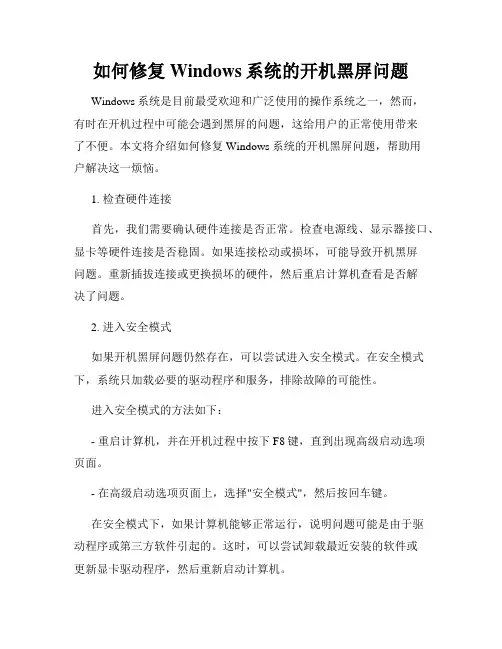 如何修复 Windows 系统的开机黑屏问题

Windows 系统是目前最受欢迎和广泛使用的操作系统之一，然而，有时在开机过程中可能会遇到黑屏的问题，这给用户的正常使用带来了不便。本文将介绍如何修复 Windows 系统的开机黑屏问题，帮助用户解决这一烦恼。

1. 检查硬件连接

首先，我们需要确认硬件连接是否正常。检查电源线、显示器接口、显卡等硬件连接是否稳固。如果连接松动或损坏，可能导致开机黑屏问题。重新插拔连接或更换损坏的硬件，然后重启计算机查看是否解决了问题。

2. 进入安全模式

如果开机黑屏问题仍然存在，可以尝试进入安全模式。在安全模式下，系统只加载必要的驱动程序和服务，排除故障的可能性。

进入安全模式的方法如下：

- 重启计算机，并在开机过程中按下 F8 键，直到出现高级启动选项页面。

- 在高级启动选项页面上，选择"安全模式"，然后按回车键。

在安全模式下，如果计算机能够正常运行，说明问题可能是由于驱动程序或第三方软件引起的。这时，可以尝试卸载最近安装的软件或更新显卡驱动程序，然后重新启动计算机。